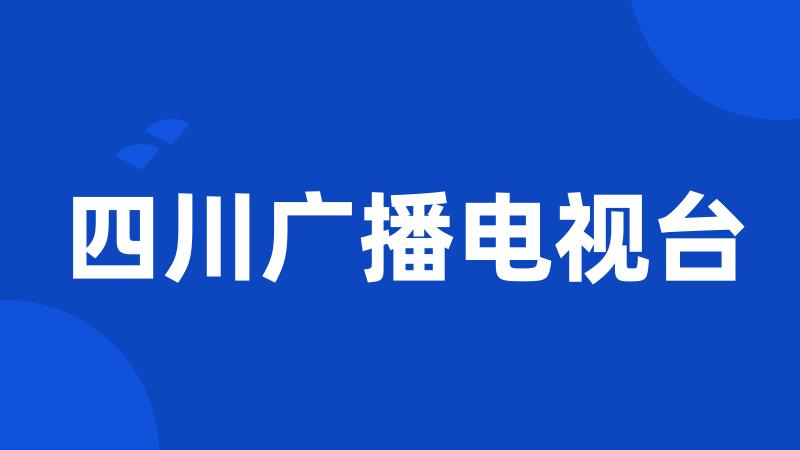 四川广播电视台